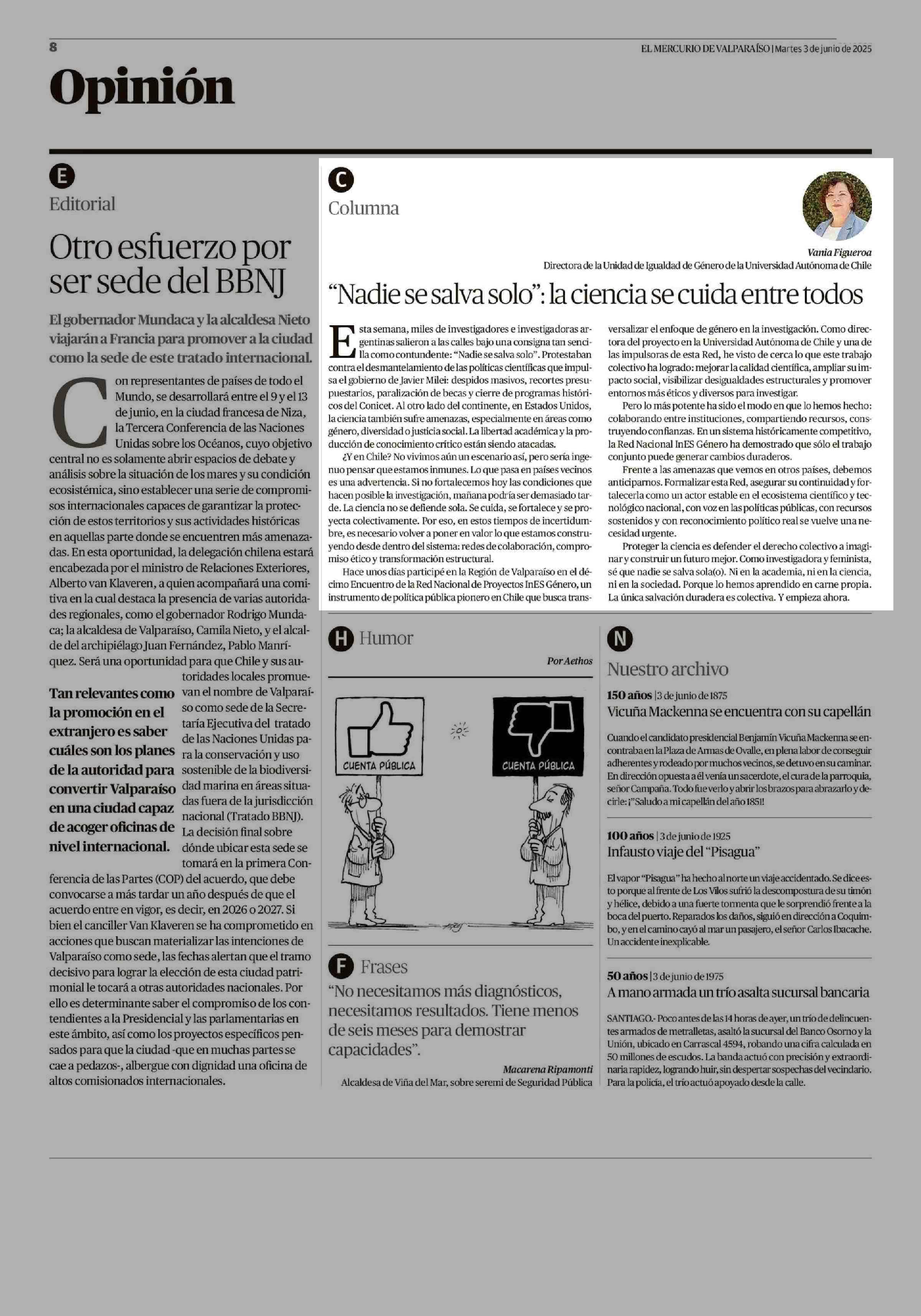 8

EL MERCURIO DE VALPARAÍSO | Martes 3 de junio de 2025

Opinión

E

Editorial

Otro esfuerzo por ser sede del BBNJ

El gobernador Mundaca y la alcaldesa Nieto viajarán a Francia para promover a la ciudad como la sede de este tratado internacional.

Con representantes de países de todo el Mundo, se desarrollará entre el 9 y el 13 de junio, en la ciudad francesa de Niza, la Tercera Conferencia de las Naciones Unidas sobre los Océanos, cuyo objetivo central no es solamente abrir espacios de debate y análisis sobre la situación de los mares y su condición ecosistémica, sino establecer una serie de compromisos internacionales capaces de garantizar la protección de estos territorios y sus actividades históricas en aquellas parte donde se encuentren más amenazadas. En esta oportunidad, la delegación chilena estará encabezada por el ministro de Relaciones Exteriores, Alberto van Klaveren, a quien acompañará una comitiva en la cual destaca la presencia de varias autoridades regionales, como el gobernador Rodrigo Mundaca; la alcaldesa de Valparaíso, Camila Nieto, y el alcalde del archipiélago Juan Fernández, Pablo Manríquez. Será una oportunidad para que Chile y sus autoridades locales promuevan el nombre de Valparaíso como sede de la Secretaría Ejecutiva del tratado de las Naciones Unidas para la conservación y uso sostenible de la biodiversidad marina en áreas situadas fuera de la jurisdicción nacional (Tratado BBNJ). La decisión final sobre dónde ubicar esta sede se tomará en la primera Conferencia de las Partes (COP) del acuerdo, que debe convocarse a más tardar un año después de que el acuerdo entre en vigor, es decir, en 2026 o 2027. Si bien el canciller Van Klaveren se ha comprometido en acciones que buscan materializar las intenciones de Valparaíso como sede, las fechas alertan que el tramo decisivo para lograr la elección de esta ciudad patrimonial le tocará a otras autoridades nacionales. Por ello es determinante saber el compromiso de los contendientes a la Presidencial y las parlamentarias en este ámbito, así como los proyectos específicos pensados para que la ciudad -que en muchas partes se cae a pedazos-, albergue con dignidad una oficina de altos comisionados internacionales.

Tan relevantes como la promoción en el extranjero es saber cuáles son los planes de la autoridad para convertir Valparaíso en una ciudad capaz de acoger oficinas de nivel internacional.

C

Columna

Vania Figueroa
Directora de la Unidad de Igualdad de Género de la Universidad Autónoma de Chile

“Nadie se salva solo”: la ciencia se cuida entre todos

Esta semana, miles de investigadores e investigadoras argentinas salieron a las calles bajo una consigna tan sencilla como contundente: “Nadie se salva solo”. Protestaban contra el desmantelamiento de las políticas científicas que impulsa el gobierno de Javier Milei: despidos masivos, recortes presupuestarios, paralización de becas y cierre de programas históricos del Conicet. Al otro lado del continente, en Estados Unidos, la ciencia también sufre amenazas, especialmente en áreas como género, diversidad o justicia social. La libertad académica y la producción de conocimiento crítico están siendo atacadas.

¿Y en Chile? No vivimos aún un escenario así, pero sería ingenuo pensar que estamos inmunes. Lo que pasa en países vecinos es una advertencia. Si no fortalecemos hoy las condiciones que hacen posible la investigación, mañana podría ser demasiado tarde. La ciencia no se defiende sola. Se cuida, se fortalece y se proyecta colectivamente. Por eso, en estos tiempos de incertidumbre, es necesario volver a poner en valor lo que estamos construyendo desde dentro del sistema: redes de colaboración, compromiso ético y transformación estructural.

Hace unos días participé en la Región de Valparaíso en el décimo Encuentro de la Red Nacional de Proyectos InES Género, un instrumento de política pública pionero en Chile que busca transversalizar el enfoque de género en la investigación. Como directora del proyecto en la Universidad Autónoma de Chile y una de las impulsoras de esta Red, he visto de cerca lo que este trabajo colectivo ha logrado: mejorar la calidad científica, ampliar su impacto social, visibilizar desigualdades estructurales y promover entornos más éticos y diversos para investigar.

Pero lo más potente ha sido el modo en que lo hemos hecho: colaborando entre instituciones, compartiendo recursos, construyendo confianzas. En un sistema históricamente competitivo, la Red Nacional InES Género ha demostrado que sólo el trabajo conjunto puede generar cambios duraderos.

Frente a las amenazas que vemos en otros países, debemos anticiparnos. Formalizar esta Red, asegurar su continuidad y fortalecerla como un actor estable en el ecosistema científico y tecnológico nacional, con voz en las políticas públicas, con recursos sostenidos y con reconocimiento político real se vuelve una necesidad urgente.

Proteger la ciencia es defender el derecho colectivo a imaginar y construir un futuro mejor. Como investigadora y feminista, sé que nadie se salva sola(o). Ni en la academia, ni en la ciencia, ni en la sociedad. Porque lo hemos aprendido en carne propia. La única salvación duradera es colectiva. Y empieza ahora.

H Humor

Por Aethos

CUENTA PÚBLICA

CUENTA PÚBLICA

F Frases

“No necesitamos más diagnósticos, necesitamos resultados. Tiene menos de seis meses para demostrar capacidades”.

Macarena Ripamonti
Alcaldesa de Viña del Mar, sobre seremi de Seguridad Pública

N

Nuestro archivo

150 años | 3 de junio de 1875
Vicuña Mackenna se encuentra con su capellán

Cuando el candidato presidencial Benjamín Vicuña Mackenna se encontraba en la Plaza de Armas de Ovalle, en plena labor de conseguir adherentes y rodeado por muchos vecinos, se detuvo en su caminar. En dirección opuesta a él venía un sacerdote, el cura de la parroquia, señor Campaña. Todo fue verlo y abrir los brazos para abrazarlo y decirle: ¡"Saludo a mi capellán del año 1851!

100 años | 3 de junio de 1925
Infausto viaje del “Pisagua”

El vapor “Pisagua” ha hecho al norte un viaje accidentado. Se dice esto porque al frente de Los Vilos sufrió la descompostura de su timón y hélice, debido a una fuerte tormenta que le sorprendió frente a la boca del puerto. Reparados los daños, siguió en dirección a Coquimbo, y en el camino cayó al mar un pasajero, el señor Carlos Ibacache. Un accidente inexplicable.

50 años | 3 de junio de 1975
A mano armada un trío asalta sucursal bancaria

SANTIAGO.- Poco antes de las 14 horas de ayer, un trío de delincuentes armados de metralletas, asaltó la sucursal del Banco Osorno y la Unión, ubicado en Carrascal 4594, robando una cifra calculada en 50 millones de escudos. La banda actuó con precisión y extraordinaria rapidez, logrando huir, sin despertar sospechas del vecindario. Para la policía, el trío actuó apoyado desde la calle.